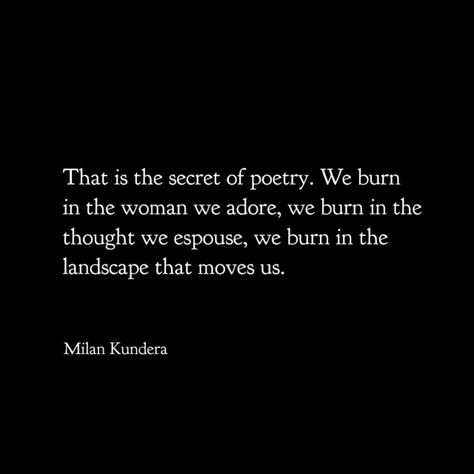 That is the secret of poetry. We burn in the woman we adore, we burn in the thought we espouse, we burn in the landscape that moves us.

Milan Kundera